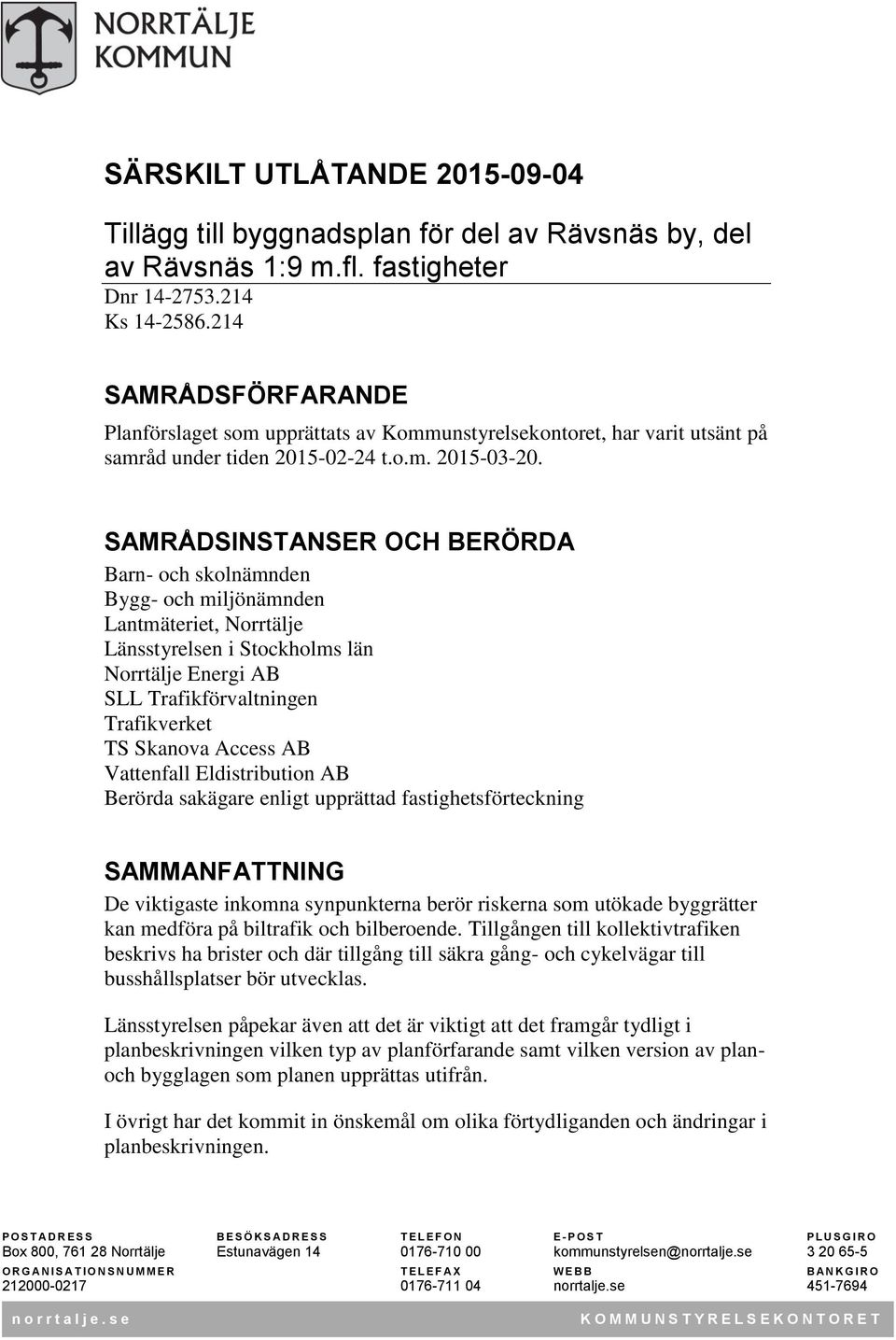 NORRTÄLJE
KOMMUN

SÄRSKILT UTLÅTANDE 2015-09-04

Tillägg till byggnadsplan för del av Rävsnäs by, del av Rävsnäs 1:9 m.fl. fastigheter
Dnr 14-2753.214
Ks 14-2586.214

SAMRÅDSFÖRFARANDE
Planförslaget som upprättats av Kommunstyrelsekontoret, har varit utsänt på samråd under tiden 2015-02-24 t.o.m. 2015-03-20.

SAMRÅDSINSTANSER OCH BERÖRDA
Barn- och skolnämnden
Bygg- och miljönämnden
Lantmäteriet, Norrtälje
Länsstyrelsen i Stockholms län
Norrtälje Energi AB
SLL Trafikförvaltningen
Trafikverket
TS Skanova Access AB
Vattenfall Eldistribution AB
Berörda sakägare enligt upprättad fastighetsförteckning

SAMMANFATTNING
De viktigaste inkomna synpunkterna berör riskerna som utökade byggrätter kan medföra på biltrafik och bilberoende. Tillgången till kollektivtrafiken beskrivs ha brister och där tillgång till säkra gång- och cykelvägar till busshållsplatser bör utvecklas.

Länsstyrelsen påpekar även att det är viktigt att det framgår tydligt i planbeskrivningen vilken typ av planförfarande samt vilken version av plan- och bygglagen som planen upprättas utifrån.

I övrigt har det kommit in önskemål om olika förtydliganden och ändringar i planbeskrivningen.

POSTADRESS
Box 800, 761 28 Norrtälje
BESÖKSADRESS
Estunavägen 14
TELEFON
0176-710 00
E-POST
kommunstyrelsen@norrtalje.se
PLUSGIRO
3 20 65-5
ORGANISATIONSNUMMER
212000-0217
TELEFAX
0176-711 04
WEBB
norrtalje.se
BANKGIRO
451-7694

norrtalje.se
KOMMUNSTYRELSEKONTORET